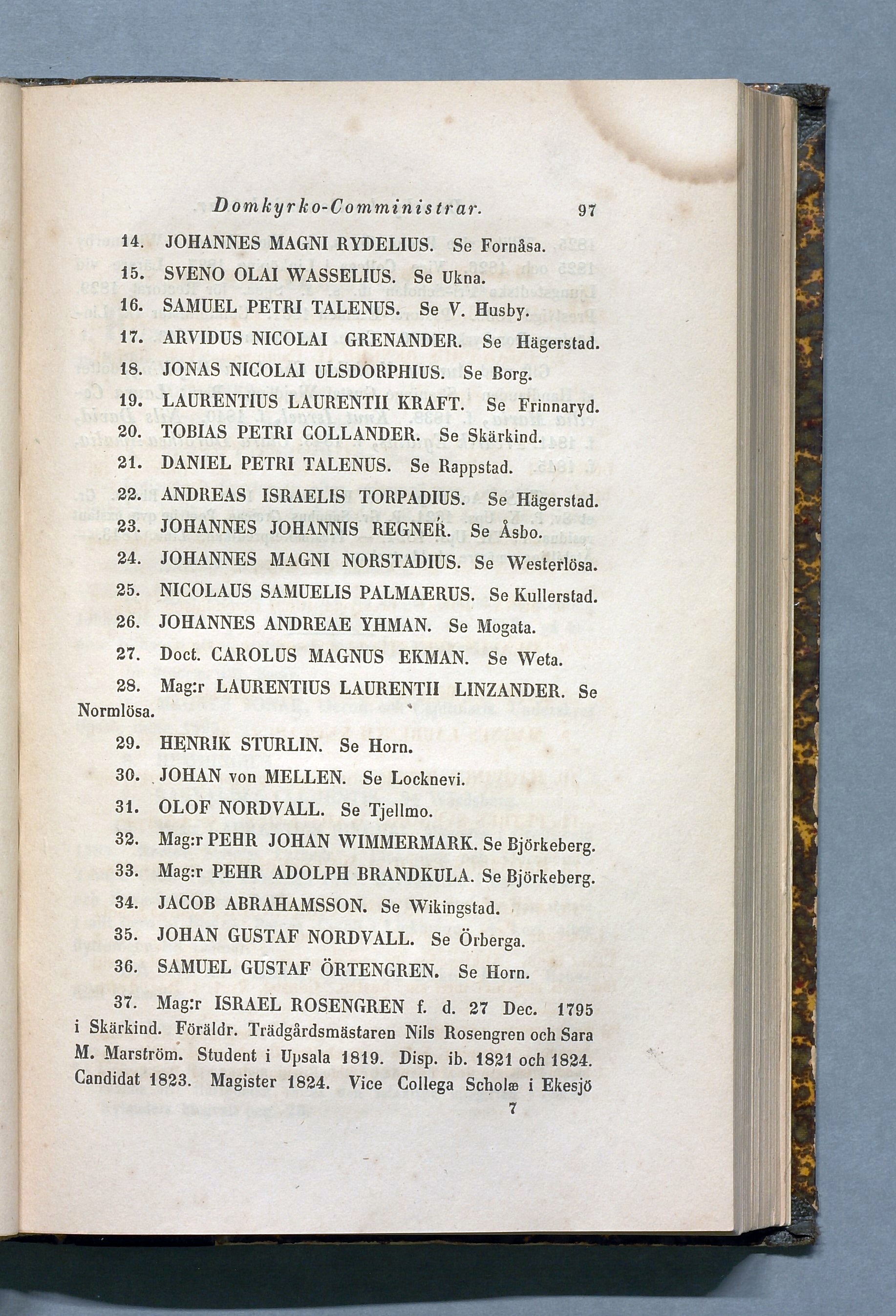 Domkyrko-Comministrar. 97

14. JOHANNES MAGNI RYDELIUS. Se Fornåsa.

15. SVENO OLAI WASSELIUS. Se Ukna.

16. SAMUEL PETRI TALENUS. Se V. Husby.

17. ARVIDUS NICOLAI GRENANDER. Se Hägerstad.

18. JONAS NICOLAI ULSDORPHIUS. Se Borg.

19. LAURENTIUS LAURENTII KRAFT. Se Frinnaryd.

20. TOBIAS PETRI COLLANDER. Se Skärkind.

21. DANIEL PETRI TALENUS. Se Rappstad.

22. ANDREAS ISRAELIS TORPADIUS. Se Hägerstad.

23. JOHANNES JOHANNIS REGNER. Se Åsbo.

24. JOHANNES MAGNI NORSTADIUS. Se Westerlösa.

25. NICOLAUS SAMUELIS PALMAERUS. Se Kullerstad.

26. JOHANNES ANDREAE YHMAN. Se Mogata.

27. Doct. CAROLUS MAGNUS EKMAN. Se Weta.

28. Mag:r LAURENTIUS LAURENTII LINZANDER. Se Normlösa.

29. HENRIK STURLIN. Se Horn.

30. JOHAN von MELLEN. Se Locknevi.

31. OLOF NORDVALL. Se Tjellmo.

32. Mag:r PEHR JOHAN WIMMERMARK. Se Björkeberg.

33. Mag:r PEHR ADOLPH BRANDKULA. Se Björkeberg.

34. JACOB ABRAHAMSSON. Se Wikingstad.

35. JOHAN GUSTAF NORDVALL. Se Örberga.

36. SAMUEL GUSTAF ÖRTENGREN. Se Horn.

37. Mag:r ISRAEL ROSENGREN f. d. 27 Dec. 1795 i Skärkind. Föräldr. Trädgårdsmästaren Nils Rosengren och Sara M. Marström. Student i Upsala 1819. Disp. ib. 1821 och 1824. Candidat 1823. Magister 1824. Vice Collega Scholæ i Ekesjö

7